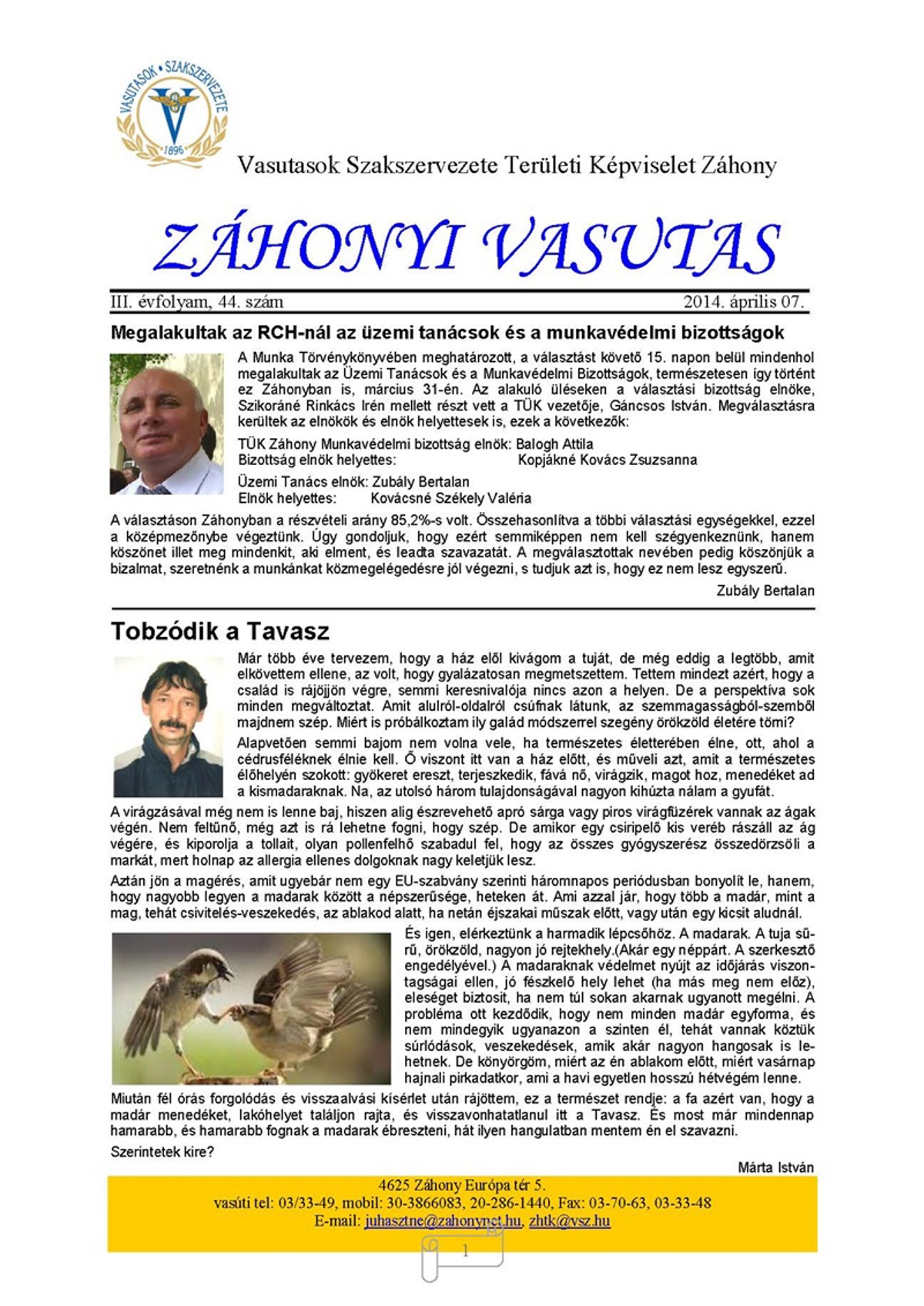 VASUTASOK • SZAKSZERVEZETE
1896

Vasutasok Szakszervezete Területi Képviselet Záhony

ZÁHONYI VASUTAS

III. évfolyam, 44. szám 2014. április 07.

Megalakultak az RCH-nál az üzemi tanácsok és a munkavédelmi bizottságok

A Munka Törvénykönyvében meghatározott, a választást követő 15. napon belül mindenhol megalakultak az Üzemi Tanácsok és a Munkavédelmi Bizottságok, természetesen így történt ez Záhonyban is, március 31-én. Az alakuló üléseken a választási bizottság elnöke, Szikoráné Rinkács Irén mellett részt vett a TÜK vezetője, Gáncsos István. Megválasztásra kerültek az elnökök és elnök helyettesek is, ezek a következők:

TÜK Záhony Munkavédelmi bizottság elnök: Balogh Attila
Bizottság elnök helyettes: Kopjákné Kovács Zsuzsanna

Üzemi Tanács elnök: Zubály Bertalan
Elnök helyettes: Kovácsné Székely Valéria

A választáson Záhonyban a részvételi arány 85,2%-s volt. Összehasonlítva a többi választási egységekkel, ezzel a középmezőnybe végeztünk. Úgy gondoljuk, hogy ezért semmiképpen nem kell szégyenkeznünk, hanem köszönet illet meg mindenkit, aki elment, és leadta szavazatát. A megválasztottak nevében pedig köszönjük a bizalmat, szeretnénk a munkánkat közmegelégedésre jól végezni, s tudjuk azt is, hogy ez nem lesz egyszerű.

Zubály Bertalan

Tobzódik a Tavasz

Már több éve tervezem, hogy a ház elől kivágom a tuját, de még eddig a legtöbb, amit elkövettem ellene, az volt, hogy gyalázatosan megmetszettem. Tettem mindezt azért, hogy a család is rájöjjön végre, semmi keresnivalója nincs azon a helyen. De a perspektíva sok minden megváltoztat. Amit alulról-oldalról csúfnak látunk, az szemmagasságból-szemből majdnem szép. Miért is próbálkoztam ily galád módszerrel szegény örökzöld életére törni?

Alapvetően semmi bajom nem volna vele, ha természetes életterében élne, ott, ahol a cédrusféléknek élnie kell. Ő viszont itt van a ház előtt, és műveli azt, amit a természetes élőhelyén szokott: gyökeret ereszt, terjeszkedik, fává nő, virágzik, magot hoz, menedéket ad a kismadaraknak. Na, az utolsó három tulajdonságával nagyon kihúzta nálam a gyufát.

A virágzásával még nem is lenne baj, hiszen alig észrevehető apró sárga vagy piros virágfüzérek vannak az ágak végén. Nem feltűnő, még azt is rá lehetne fogni, hogy szép. De amikor egy csiripelő kis veréb rászáll az ág végére, és kiporolja a tollait, olyan pollenfelhő szabadul fel, hogy az összes gyógyszerész összedörzsöli a markát, mert holnap az allergia ellenes dolgoknak nagy keletjük lesz.

Aztán jön a magérés, amit ugyebár nem egy EU-szabvány szerinti háromnapos periódusban bonyolít le, hanem, hogy nagyobb legyen a madarak között a népszerűsége, heteken át. Ami azzal jár, hogy több a madár, mint a mag, tehát csivitelés-veszekedés, az ablakod alatt, ha netán éjszakai műszak előtt, vagy után egy kicsit aludnál.

És igen, elérkeztünk a harmadik lépcsőhöz. A madarak. A tuja sűrű, örökzöld, nagyon jó rejtekhely.(Akár egy néppárt. A szerkesztő engedélyével.) A madaraknak védelmet nyújt az időjárás viszontagságai ellen, jó fészkelő hely lehet (ha más meg nem előz), eleséget biztosít, ha nem túl sokan akarnak ugyanott megélni. A probléma ott kezdődik, hogy nem minden madár egyforma, és nem mindegyik ugyanazon a szinten él, tehát vannak köztük súrlódások, veszekedések, amik akár nagyon hangosak is lehetnek. De könyörgöm, miért az én ablakom előtt, miért vasárnap hajnali pirkadatkor, ami a havi egyetlen hosszú hétvégém lenne.

Miután fél órás forgolódás és visszaalvási kísérlet után rájöttem, ez a természet rendje: a fa azért van, hogy a madár menedéket, lakóhelyet találjon rajta, és visszavonhatatlanul itt a Tavasz. És most már mindennap hamarabb, és hamarabb fognak a madarak ébreszteni, hát ilyen hangulatban mentem én el szavazni.

Szerintetek kire?

Márta István

4625 Záhony Európa tér 5.
vasúti tel: 03/33-49, mobil: 30-3866083, 20-286-1440, Fax: 03-70-63, 03-33-48
E-mail: juhasztne@zahonynet.hu, zhtk@vsz.hu

1